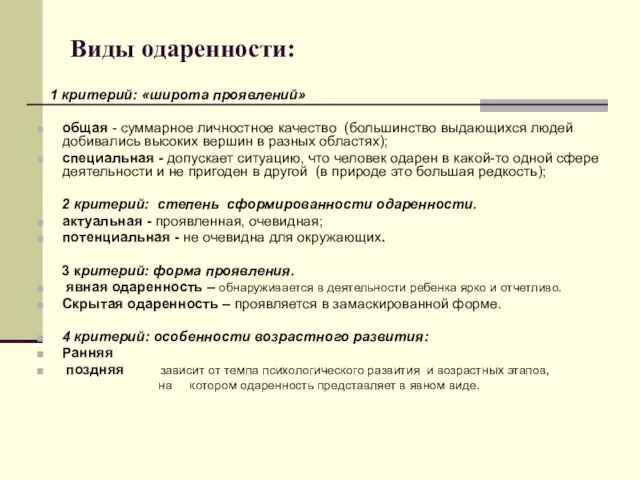 Виды одаренности:

1 критерий: «широта проявлений»

общая - суммарное личностное качество (большинство выдающихся людей добивались высоких вершин в разных областях);

специальная - допускает ситуацию, что человек одарен в какой-то одной сфере деятельности и не пригоден в другой (в природе это большая редкость);

2 критерий: степень сформированности одаренности.

актуальная - проявленная, очевидная;

потенциальная - не очевидна для окружающих.

3 критерий: форма проявления.

явная одаренность – обнаруживается в деятельности ребенка ярко и отчетливо.

Скрытая одаренность – проявляется в замаскированной форме.

4 критерий: особенности возрастного развития:

Ранняя

поздняя зависит от темпа психологического развития и возрастных этапов, на котором одаренность представляет в явном виде.